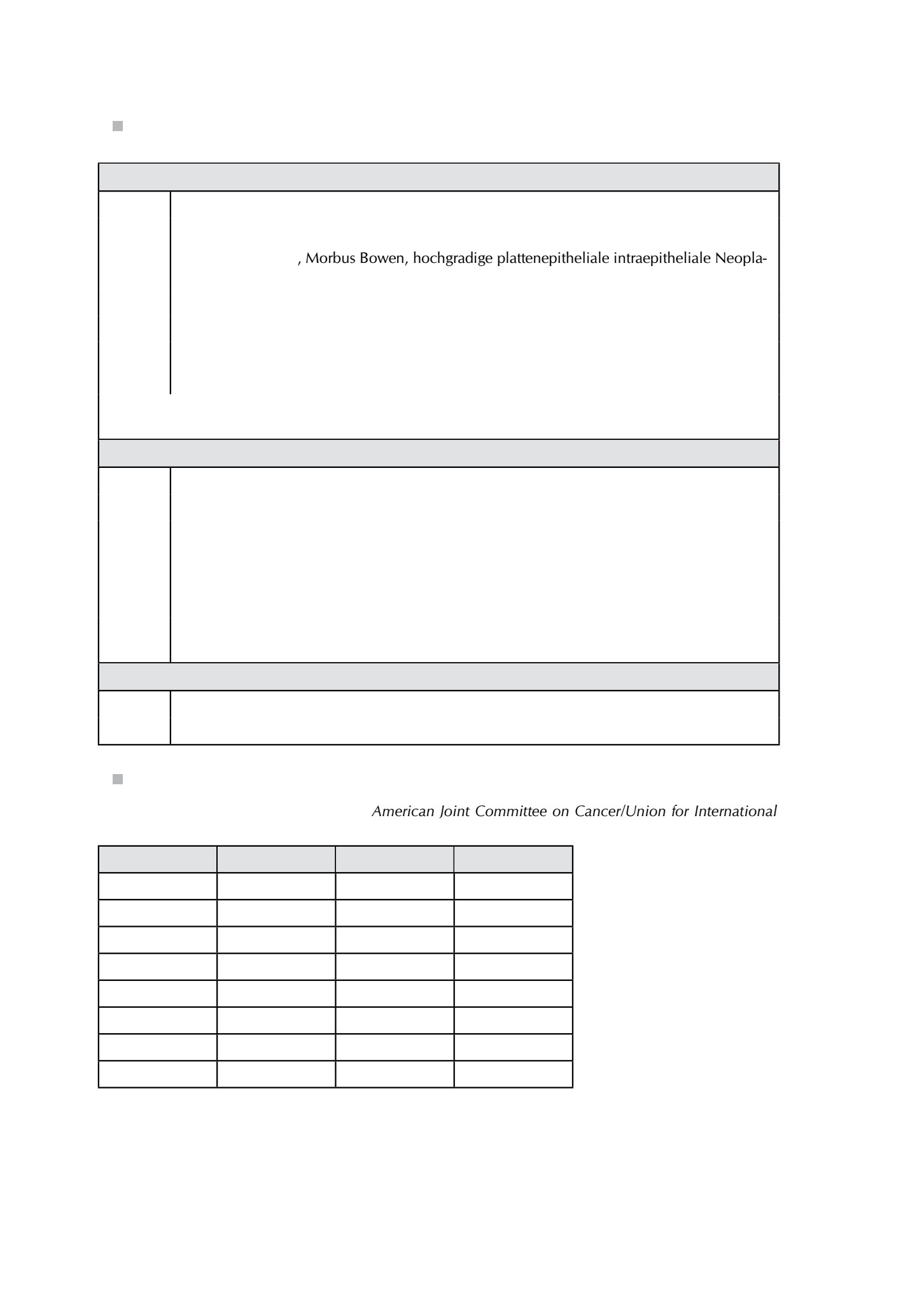 , Morbus Bowen, hochgradige plattenepitheliale intraepitheliale Neopla-

American Joint Committee on Cancer/Union for International